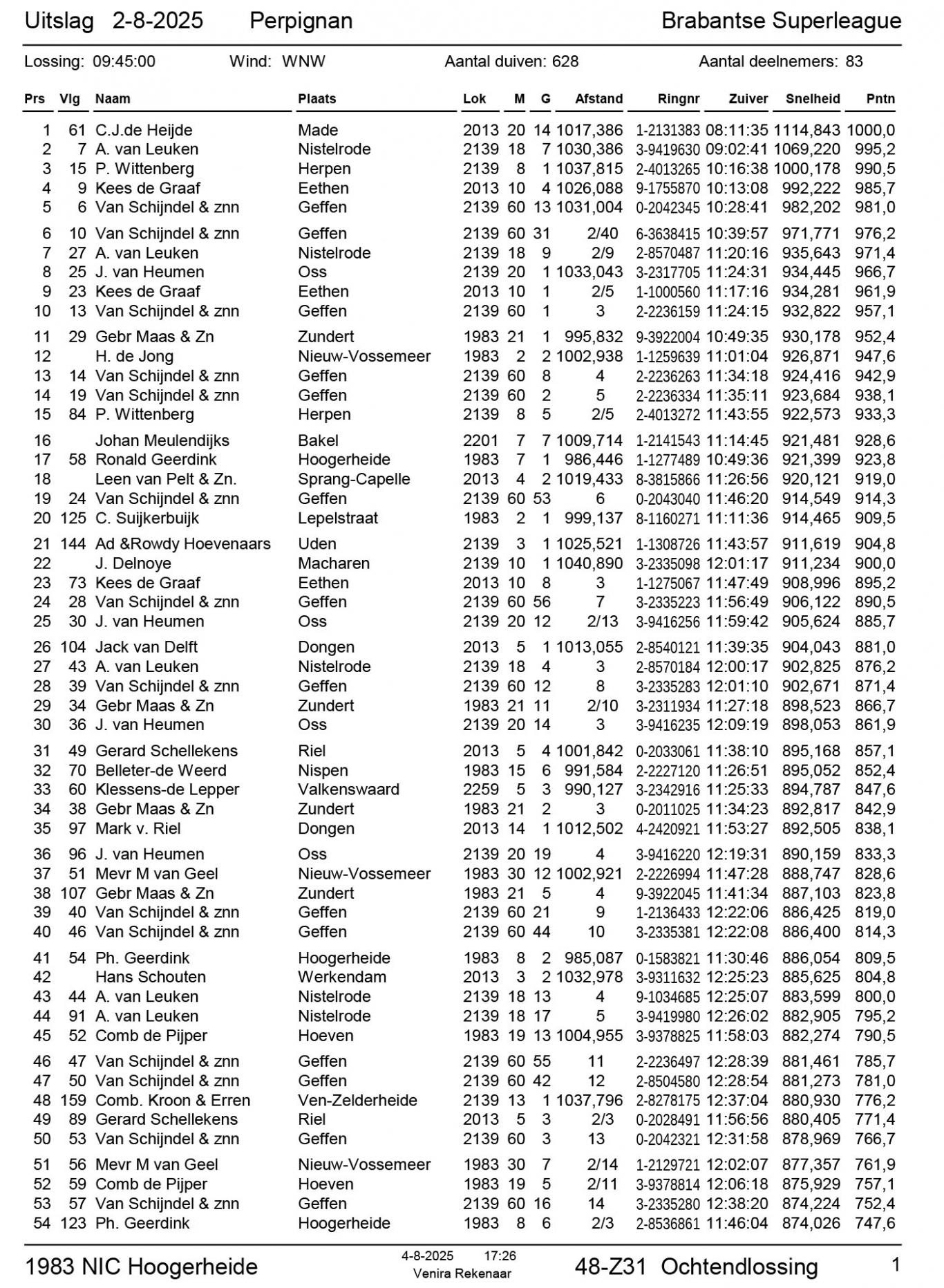 Uitslag 2-8-2025 Perpignan Brabantse Superleague

Lossing: 09:45:00 Wind: WNW Aantal duiven: 628 Aantal deelnemers: 83

| Prs | Vlg | Naam | Plaats | Lok | M | G | Afstand | Ringnr | Zuiver | Snelheid | Pntn |
|---|---|---|---|---|---|---|---|---|---|---|---|
| 1 | 61 | C.J.de Heijde | Made | 2013 | 20 | 14 | 1017,386 | 1-2131383 | 08:11:35 | 1114,843 | 1000,0 |
| 2 | 7 | A. van Leuken | Nistelrode | 2139 | 18 | 7 | 1030,386 | 3-9419630 | 09:02:41 | 1069,220 | 995,2 |
| 3 | 15 | P. Wittenberg | Herpen | 2139 | 8 | 1 | 1037,815 | 2-4013265 | 10:16:38 | 1000,178 | 990,5 |
| 4 | 9 | Kees de Graaf | Eethen | 2013 | 10 | 4 | 1026,088 | 9-1755870 | 10:13:08 | 992,222 | 985,7 |
| 5 | 6 | Van Schijndel & znn | Geffen | 2139 | 60 | 13 | 1031,004 | 0-2042345 | 10:28:41 | 982,202 | 981,0 |
| 6 | 10 | Van Schijndel & znn | Geffen | 2139 | 60 | 31 | 2/40 | 6-3638415 | 10:39:57 | 971,771 | 976,2 |
| 7 | 27 | A. van Leuken | Nistelrode | 2139 | 18 | 9 | 2/9 | 2-8570487 | 11:20:16 | 935,643 | 971,4 |
| 8 | 25 | J. van Heumen | Oss | 2139 | 20 | 1 | 1033,043 | 3-2317705 | 11:24:31 | 934,445 | 966,7 |
| 9 | 23 | Kees de Graaf | Eethen | 2013 | 10 | 1 | 2/5 | 1-1000560 | 11:17:16 | 934,281 | 961,9 |
| 10 | 13 | Van Schijndel & znn | Geffen | 2139 | 60 | 1 | 3 | 2-2236159 | 11:24:15 | 932,822 | 957,1 |
| 11 | 29 | Gebr Maas & Zn | Zundert | 1983 | 21 | 1 | 995,832 | 9-3922004 | 10:49:35 | 930,178 | 952,4 |
| 12 | | H. de Jong | Nieuw-Vossemeer | 1983 | 2 | 2 | 1002,938 | 1-1259639 | 11:01:04 | 926,871 | 947,6 |
| 13 | 14 | Van Schijndel & znn | Geffen | 2139 | 60 | 8 | 4 | 2-2236263 | 11:34:18 | 924,416 | 942,9 |
| 14 | 19 | Van Schijndel & znn | Geffen | 2139 | 60 | 2 | 5 | 2-2236334 | 11:35:11 | 923,684 | 938,1 |
| 15 | 84 | P. Wittenberg | Herpen | 2139 | 8 | 5 | 2/5 | 2-4013272 | 11:43:55 | 922,573 | 933,3 |
| 16 | | Johan Meulendijks | Bakel | 2201 | 7 | 7 | 1009,714 | 1-2141543 | 11:14:45 | 921,481 | 928,6 |
| 17 | 58 | Ronald Geerdink | Hoogerheide | 1983 | 7 | 1 | 986,446 | 1-1277489 | 10:49:36 | 921,399 | 923,8 |
| 18 | | Leen van Pelt & Zn. | Sprang-Capelle | 2013 | 4 | 2 | 1019,433 | 8-3815866 | 11:26:56 | 920,121 | 919,0 |
| 19 | 24 | Van Schijndel & znn | Geffen | 2139 | 60 | 53 | 6 | 0-2043040 | 11:46:20 | 914,549 | 914,3 |
| 20 | 125 | C. Suijkerbuijk | Lepelstraat | 1983 | 2 | 1 | 999,137 | 8-1160271 | 11:11:36 | 914,465 | 909,5 |
| 21 | 144 | Ad &Rowdy Hoevenaars | Uden | 2139 | 3 | 1 | 1025,521 | 1-1308726 | 11:43:57 | 911,619 | 904,8 |
| 22 | | J. Delnoye | Macharen | 2139 | 10 | 1 | 1040,890 | 3-2335098 | 12:01:17 | 911,234 | 900,0 |
| 23 | 73 | Kees de Graaf | Eethen | 2013 | 10 | 8 | 3 | 1-1275067 | 11:47:49 | 908,996 | 895,2 |
| 24 | 28 | Van Schijndel & znn | Geffen | 2139 | 60 | 56 | 7 | 3-2335223 | 11:56:49 | 906,122 | 890,5 |
| 25 | 30 | J. van Heumen | Oss | 2139 | 20 | 12 | 2/13 | 3-9416256 | 11:59:42 | 905,624 | 885,7 |
| 26 | 104 | Jack van Delft | Dongen | 2013 | 5 | 1 | 1013,055 | 2-8540121 | 11:39:35 | 904,043 | 881,0 |
| 27 | 43 | A. van Leuken | Nistelrode | 2139 | 18 | 4 | 3 | 2-8570184 | 12:00:17 | 902,825 | 876,2 |
| 28 | 39 | Van Schijndel & znn | Geffen | 2139 | 60 | 12 | 8 | 3-2335283 | 12:01:10 | 902,671 | 871,4 |
| 29 | 34 | Gebr Maas & Zn | Zundert | 1983 | 21 | 11 | 2/10 | 3-2311934 | 11:27:18 | 898,523 | 866,7 |
| 30 | 36 | J. van Heumen | Oss | 2139 | 20 | 14 | 3 | 3-9416235 | 12:09:19 | 898,053 | 861,9 |
| 31 | 49 | Gerard Schellekens | Riel | 2013 | 5 | 4 | 1001,842 | 0-2033061 | 11:38:10 | 895,168 | 857,1 |
| 32 | 70 | Belleter-de Weerd | Nispen | 1983 | 15 | 6 | 991,584 | 2-2227120 | 11:26:51 | 895,052 | 852,4 |
| 33 | 60 | Klessens-de Lepper | Valkenswaard | 2259 | 5 | 3 | 990,127 | 3-2342916 | 11:25:33 | 894,787 | 847,6 |
| 34 | 38 | Gebr Maas & Zn | Zundert | 1983 | 21 | 2 | 3 | 0-2011025 | 11:34:23 | 892,817 | 842,9 |
| 35 | 97 | Mark v. Riel | Dongen | 2013 | 14 | 1 | 1012,502 | 4-2420921 | 11:53:27 | 892,505 | 838,1 |
| 36 | 96 | J. van Heumen | Oss | 2139 | 20 | 19 | 4 | 3-9416220 | 12:19:31 | 890,159 | 833,3 |
| 37 | 51 | Mevr M van Geel | Nieuw-Vossemeer | 1983 | 30 | 12 | 1002,921 | 2-2226994 | 11:47:28 | 888,747 | 828,6 |
| 38 | 107 | Gebr Maas & Zn | Zundert | 1983 | 21 | 5 | 4 | 9-3922045 | 11:41:34 | 887,103 | 823,8 |
| 39 | 40 | Van Schijndel & znn | Geffen | 2139 | 60 | 21 | 9 | 1-2136433 | 12:22:06 | 886,425 | 819,0 |
| 40 | 46 | Van Schijndel & znn | Geffen | 2139 | 60 | 44 | 10 | 3-2335381 | 12:22:08 | 886,400 | 814,3 |
| 41 | 54 | Ph. Geerdink | Hoogerheide | 1983 | 8 | 2 | 985,087 | 0-1583821 | 11:30:46 | 886,054 | 809,5 |
| 42 | | Hans Schouten | Werkendam | 2013 | 3 | 2 | 1032,978 | 3-9311632 | 12:25:23 | 885,625 | 804,8 |
| 43 | 44 | A. van Leuken | Nistelrode | 2139 | 18 | 13 | 4 | 9-1034685 | 12:25:07 | 883,599 | 800,0 |
| 44 | 91 | A. van Leuken | Nistelrode | 2139 | 18 | 17 | 5 | 3-9419980 | 12:26:02 | 882,905 | 795,2 |
| 45 | 52 | Comb de Pijper | Hoeven | 1983 | 19 | 13 | 1004,955 | 3-9378825 | 11:58:03 | 882,274 | 790,5 |
| 46 | 47 | Van Schijndel & znn | Geffen | 2139 | 60 | 55 | 11 | 2-2236497 | 12:28:39 | 881,461 | 785,7 |
| 47 | 50 | Van Schijndel & znn | Geffen | 2139 | 60 | 42 | 12 | 2-8504580 | 12:28:54 | 881,273 | 781,0 |
| 48 | 159 | Comb. Kroon & Erren | Ven-Zelderheide | 2139 | 13 | 1 | 1037,796 | 2-8278175 | 12:37:04 | 880,930 | 776,2 |
| 49 | 89 | Gerard Schellekens | Riel | 2013 | 5 | 3 | 2/3 | 0-2028491 | 11:56:56 | 880,405 | 771,4 |
| 50 | 53 | Van Schijndel & znn | Geffen | 2139 | 60 | 3 | 13 | 0-2042321 | 12:31:58 | 878,969 | 766,7 |
| 51 | 56 | Mevr M van Geel | Nieuw-Vossemeer | 1983 | 30 | 7 | 2/14 | 1-2129721 | 12:02:07 | 877,357 | 761,9 |
| 52 | 59 | Comb de Pijper | Hoeven | 1983 | 19 | 5 | 2/11 | 3-9378814 | 12:06:18 | 875,929 | 757,1 |
| 53 | 57 | Van Schijndel & znn | Geffen | 2139 | 60 | 16 | 14 | 3-2335280 | 12:38:20 | 874,224 | 752,4 |
| 54 | 123 | Ph. Geerdink | Hoogerheide | 1983 | 8 | 6 | 2/3 | 2-8536861 | 11:46:04 | 874,026 | 747,6 |

1983 NIC Hoogerheide 4-8-2025 17:26 Venira Rekenaar 48-Z31 Ochtendlossing 1